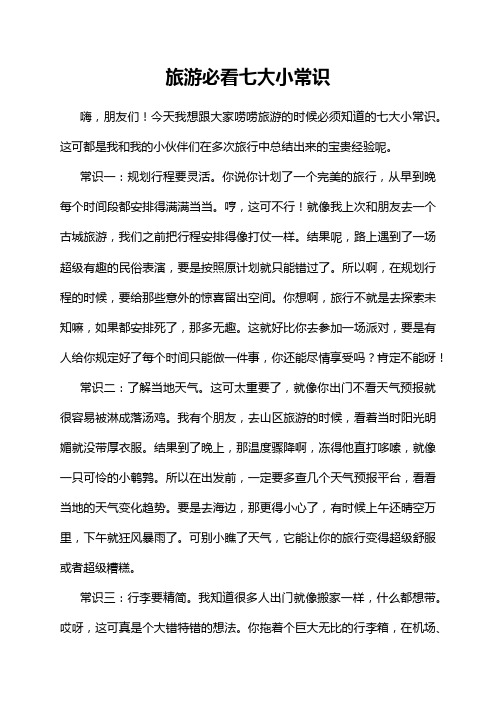 旅游必看七大小常识

嗨，朋友们！今天我想跟大家唠唠旅游的时候必须知道的七大小常识。这可都是我和我的小伙伴们在多次旅行中总结出来的宝贵经验呢。

常识一：规划行程要灵活。你说你计划了一个完美的旅行，从早到晚每个时间段都安排得满满当当。哼，这可不行！就像我上次和朋友去一个古城旅游，我们之前把行程安排得像打仗一样。结果呢，路上遇到了一场超级有趣的民俗表演，要是按照原计划就只能错过了。所以啊，在规划行程的时候，要给那些意外的惊喜留出空间。你想啊，旅行不就是去探索未知嘛，如果都安排死了，那多无趣。这就好比你去参加一场派对，要是有人给你规定好了每个时间只能做一件事，你还能尽情享受吗？肯定不能呀！

常识二：了解当地天气。这可太重要了，就像你出门不看天气预报就很容易被淋成落汤鸡。我有个朋友，去山区旅游的时候，看着当时阳光明媚就没带厚衣服。结果到了晚上，那温度骤降啊，冻得他直打哆嗦，就像一只可怜的小鹌鹑。所以在出发前，一定要多查几个天气预报平台，看看当地的天气变化趋势。要是去海边，那更得小心了，有时候上午还晴空万里，下午就狂风暴雨了。可别小瞧了天气，它能让你的旅行变得超级舒服或者超级糟糕。

常识三：行李要精简。我知道很多人出门就像搬家一样，什么都想带。哎呀，这可真是个大错特错的想法。你拖着个巨大无比的行李箱，在机场、